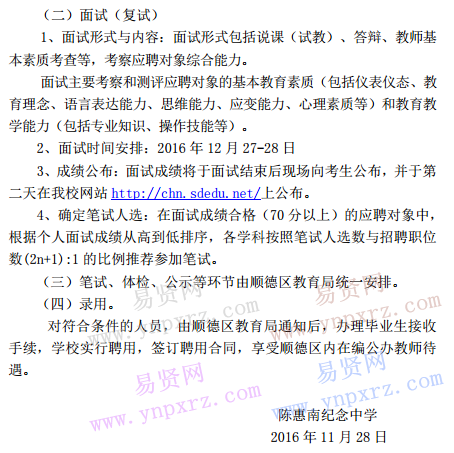 （二）面试（复试）

1、面试形式与内容：面试形式包括说课（试教）、答辩、教师基本素质考查等，考察应聘对象综合能力。

面试主要考察和测评应聘对象的基本教育素质（包括仪表仪态、教育理念、语言表达能力、思维能力、应变能力、心理素质等）和教育教学能力（包括专业知识、操作技能等）。

2、面试时间安排：2016年12月27-28日

3、成绩公布：面试成绩将于面试结束后现场向考生公布，并于第二天在我校网站http://chn.sdedu.net/上公布。

4、确定笔试人选：在面试成绩合格（70分以上）的应聘对象中，根据个人面试成绩从高到低排序，各学科按照笔试人选数与招聘职位数(2n+1):1的比例推荐参加笔试。

（三）笔试、体检、公示等环节由顺德区教育局统一安排。

（四）录用。

对符合条件的人员，由顺德区教育局通知后，办理毕业生接收手续，学校实行聘用，签订聘用合同，享受顺德区内在编公办教师待遇。

陈惠南纪念中学
2016年11月28日

易贤网
www.ynpxrz.com